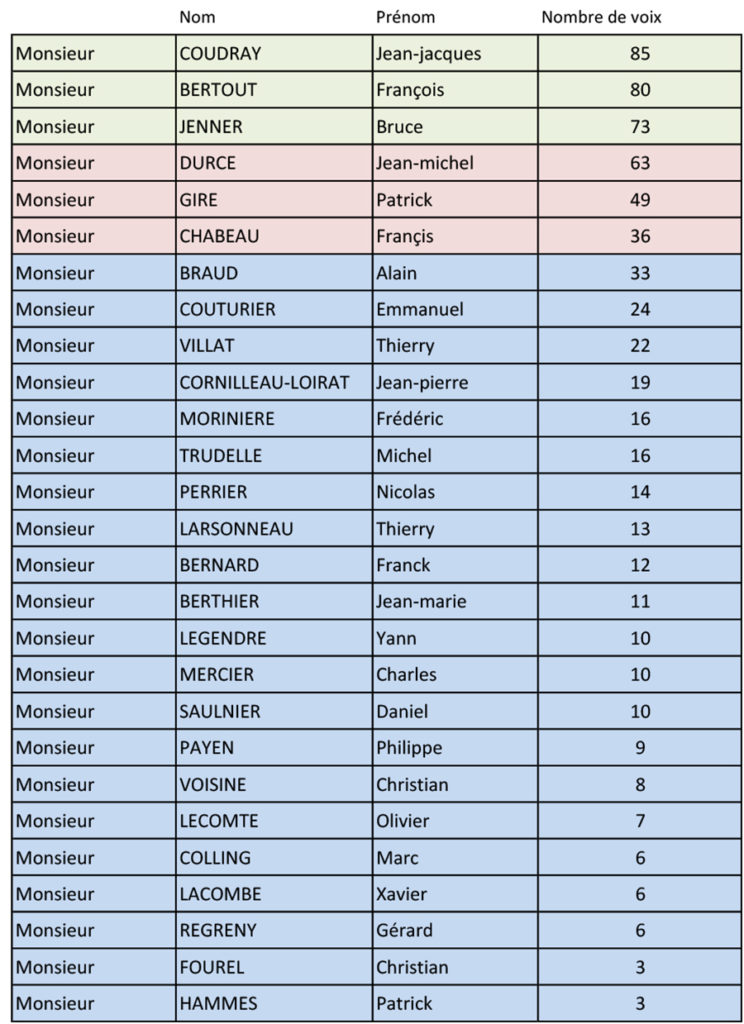 |  | Nom | Prénom | Nombre de voix |
|---|---|---|---|
| Monsieur | COUDRAY | Jean-jacques | 85 |
| Monsieur | BERTOUT | François | 80 |
| Monsieur | JENNER | Bruce | 73 |
| Monsieur | DURCE | Jean-michel | 63 |
| Monsieur | GIRE | Patrick | 49 |
| Monsieur | CHABEAU | Françis | 36 |
| Monsieur | BRAUD | Alain | 33 |
| Monsieur | COUTURIER | Emmanuel | 24 |
| Monsieur | VILLAT | Thierry | 22 |
| Monsieur | CORNILLEAU-LOIRAT | Jean-pierre | 19 |
| Monsieur | MORINIERE | Frédéric | 16 |
| Monsieur | TRUDELLE | Michel | 16 |
| Monsieur | PERRIER | Nicolas | 14 |
| Monsieur | LARSONNEAU | Thierry | 13 |
| Monsieur | BERNARD | Franck | 12 |
| Monsieur | BERTHIER | Jean-marie | 11 |
| Monsieur | LEGENDRE | Yann | 10 |
| Monsieur | MERCIER | Charles | 10 |
| Monsieur | SAULNIER | Daniel | 10 |
| Monsieur | PAYEN | Philippe | 9 |
| Monsieur | VOISINE | Christian | 8 |
| Monsieur | LECOMTE | Olivier | 7 |
| Monsieur | COLLING | Marc | 6 |
| Monsieur | LACOMBE | Xavier | 6 |
| Monsieur | REGRENY | Gérard | 6 |
| Monsieur | FOUREL | Christian | 3 |
| Monsieur | HAMMES | Patrick | 3 |